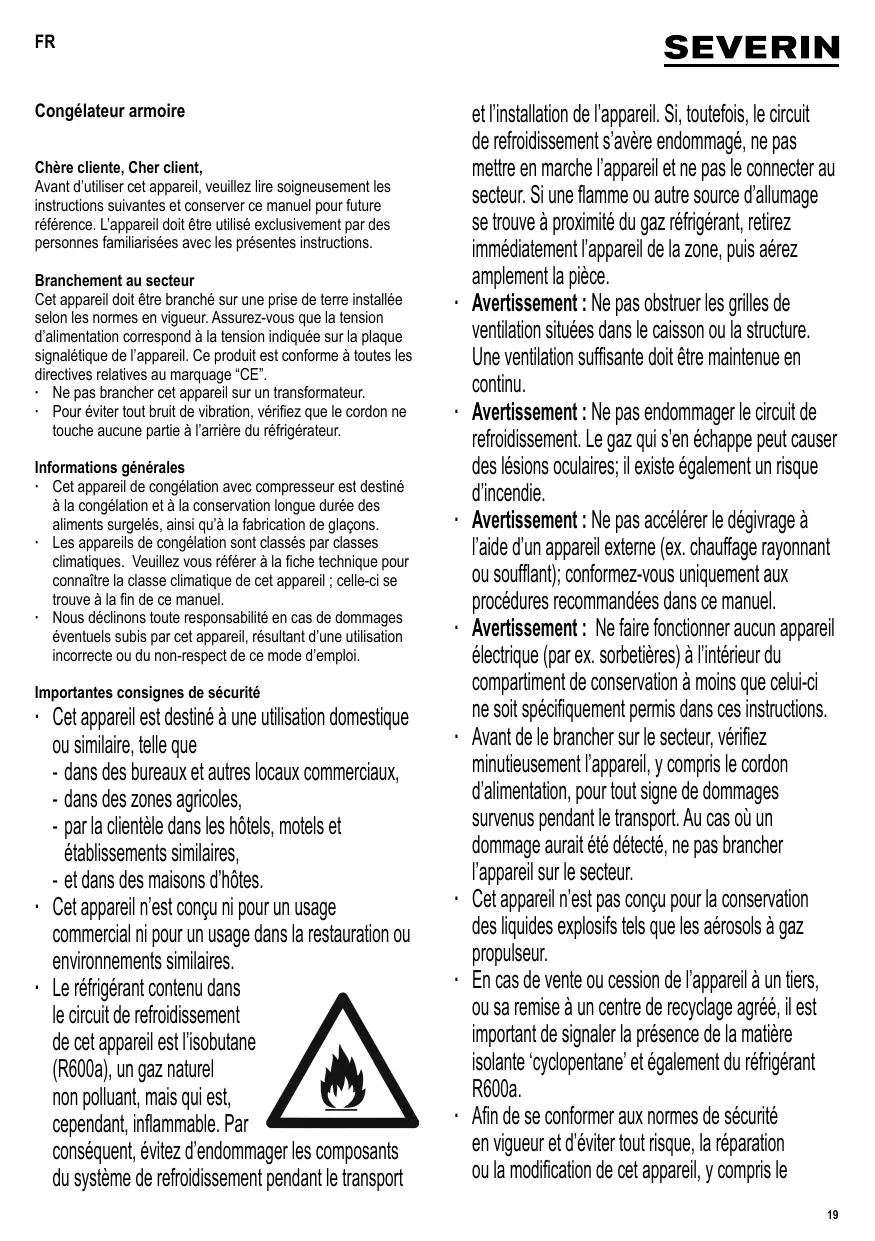 FR

SEVERIN

Congélateur armoire

Chère cliente, Cher client,
Avant d'utiliser cet appareil, veuillez lire soigneusement les instructions suivantes et conserver ce manuel pour future référence. L'appareil doit être utilisé exclusivement par des personnes familiarisées avec les présentes instructions.

Branchement au secteur
Cet appareil doit être branché sur une prise de terre installée selon les normes en vigueur. Assurez-vous que la tension d'alimentation correspond à la tension indiquée sur la plaque signalétique de l'appareil. Ce produit est conforme à toutes les directives relatives au marquage "CE".
· Ne pas brancher cet appareil sur un transformateur.
· Pour éviter tout bruit de vibration, vérifiez que le cordon ne touche aucune partie à l'arrière du réfrigérateur.

Informations générales
· Cet appareil de congélation avec compresseur est destiné à la congélation et à la conservation longue durée des aliments surgelés, ainsi qu'à la fabrication de glaçons.
· Les appareils de congélation sont classés par classes climatiques. Veuillez vous référer à la fiche technique pour connaître la classe climatique de cet appareil ; celle-ci se trouve à la fin de ce manuel.
· Nous déclinons toute responsabilité en cas de dommages éventuels subis par cet appareil, résultant d'une utilisation incorrecte ou du non-respect de ce mode d'emploi.

Importantes consignes de sécurité
· Cet appareil est destiné à une utilisation domestique ou similaire, telle que
- dans des bureaux et autres locaux commerciaux,
- dans des zones agricoles,
- par la clientèle dans les hôtels, motels et établissements similaires,
- et dans des maisons d'hôtes.
· Cet appareil n'est conçu ni pour un usage commercial ni pour un usage dans la restauration ou environnements similaires.
· Le réfrigérant contenu dans le circuit de refroidissement de cet appareil est l'isobutane (R600a), un gaz naturel non polluant, mais qui est, cependant, inflammable. Par conséquent, évitez d'endommager les composants du système de refroidissement pendant le transport et l'installation de l'appareil. Si, toutefois, le circuit de refroidissement s'avère endommagé, ne pas mettre en marche l'appareil et ne pas le connecter au secteur. Si une flamme ou autre source d'allumage se trouve à proximité du gaz réfrigérant, retirez immédiatement l'appareil de la zone, puis aérez amplement la pièce.
· Avertissement : Ne pas obstruer les grilles de ventilation situées dans le caisson ou la structure. Une ventilation suffisante doit être maintenue en continu.
· Avertissement : Ne pas endommager le circuit de refroidissement. Le gaz qui s'en échappe peut causer des lésions oculaires; il existe également un risque d'incendie.
· Avertissement : Ne pas accélérer le dégivrage à l'aide d'un appareil externe (ex. chauffage rayonnant ou soufflant); conformez-vous uniquement aux procédures recommandées dans ce manuel.
· Avertissement : Ne faire fonctionner aucun appareil électrique (par ex. sorbetières) à l'intérieur du compartiment de conservation à moins que celui-ci ne soit spécifiquement permis dans ces instructions.
· Avant de le brancher sur le secteur, vérifiez minutieusement l'appareil, y compris le cordon d'alimentation, pour tout signe de dommages survenus pendant le transport. Au cas où un dommage aurait été détecté, ne pas brancher l'appareil sur le secteur.
· Cet appareil n'est pas conçu pour la conservation des liquides explosifs tels que les aérosols à gaz propulseur.
· En cas de vente ou cession de l'appareil à un tiers, ou sa remise à un centre de recyclage agréé, il est important de signaler la présence de la matière isolante 'cyclopentane' et également du réfrigérant R600a.
· Afin de se conformer aux normes de sécurité en vigueur et d'éviter tout risque, la réparation ou la modification de cet appareil, y compris le

19